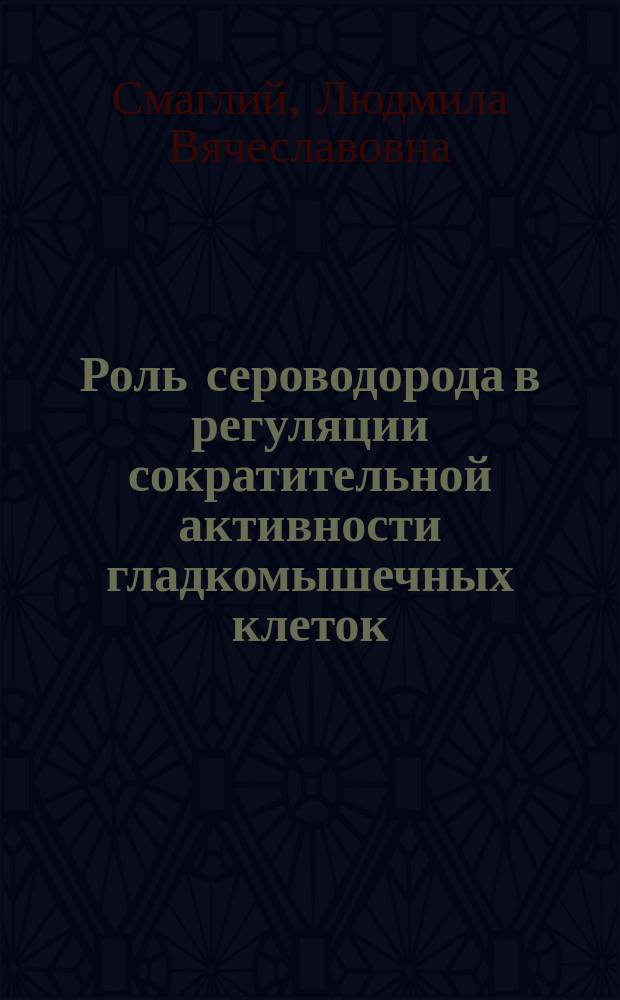 Смаглий, Людмила Вячеславовна

Роль сероводорода в регуляции сократительной активности гладкомышечных клеток